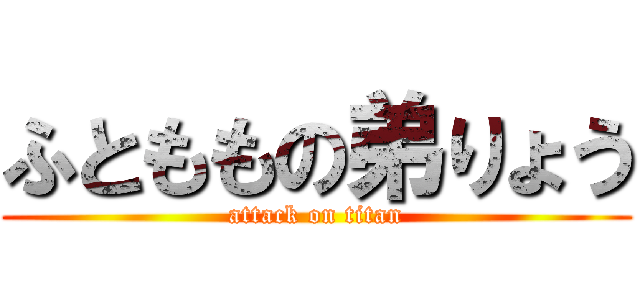 ふとももの弟りょう
attack on titan